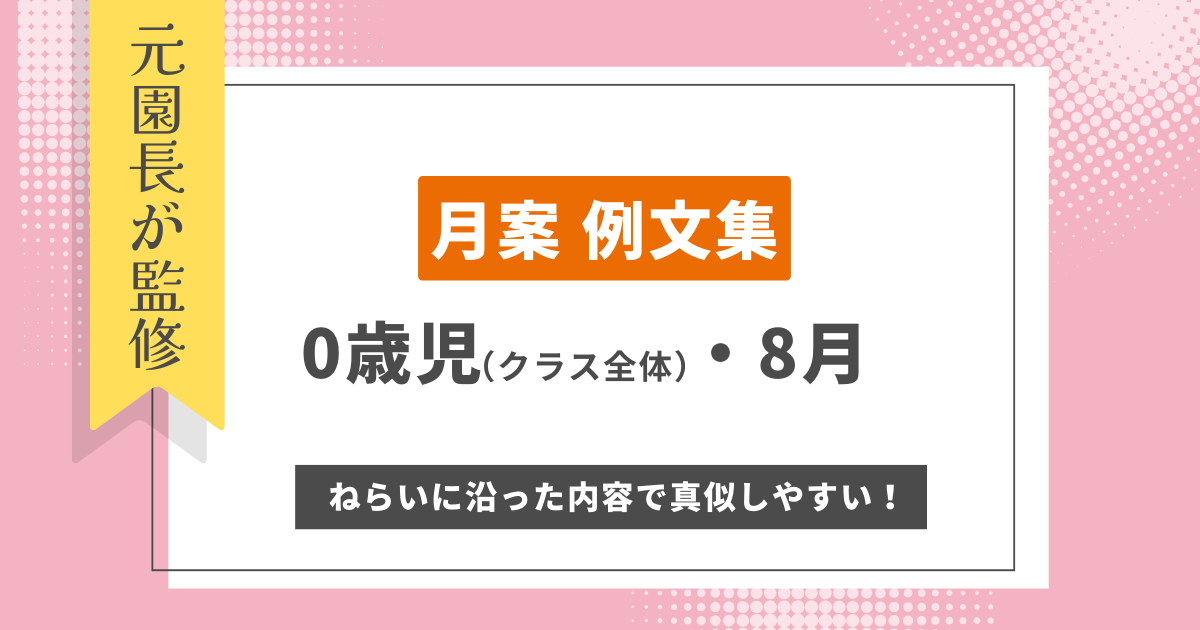 元園長が監修

月案 例文集

0歳児(クラス全体)・8月

ねらいに沿った内容で真似しやすい！